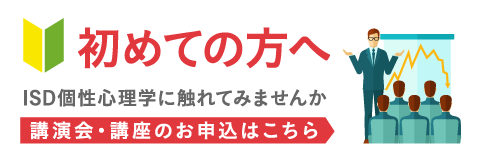 初めての方へ

ISD個性心理学に触れてみませんか

講演会・講座のお申込はこちら